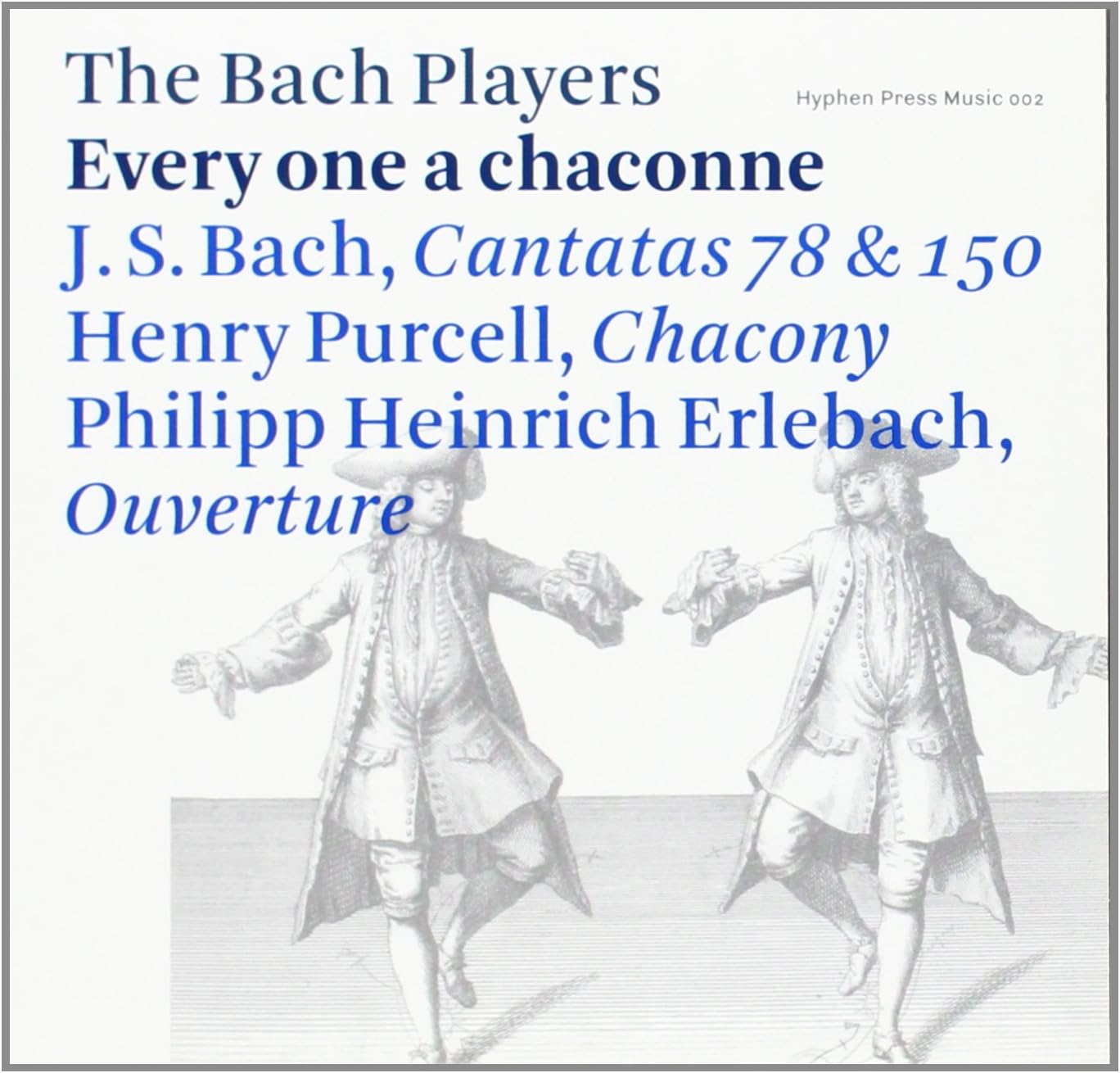 The Bach Players

Hyphen Press Music 002

Every one a chaconne

J. S. Bach, Cantatas 78 & 150
Henry Purcell, Chacony
Philipp Heinrich Erlebach,
Ouverture